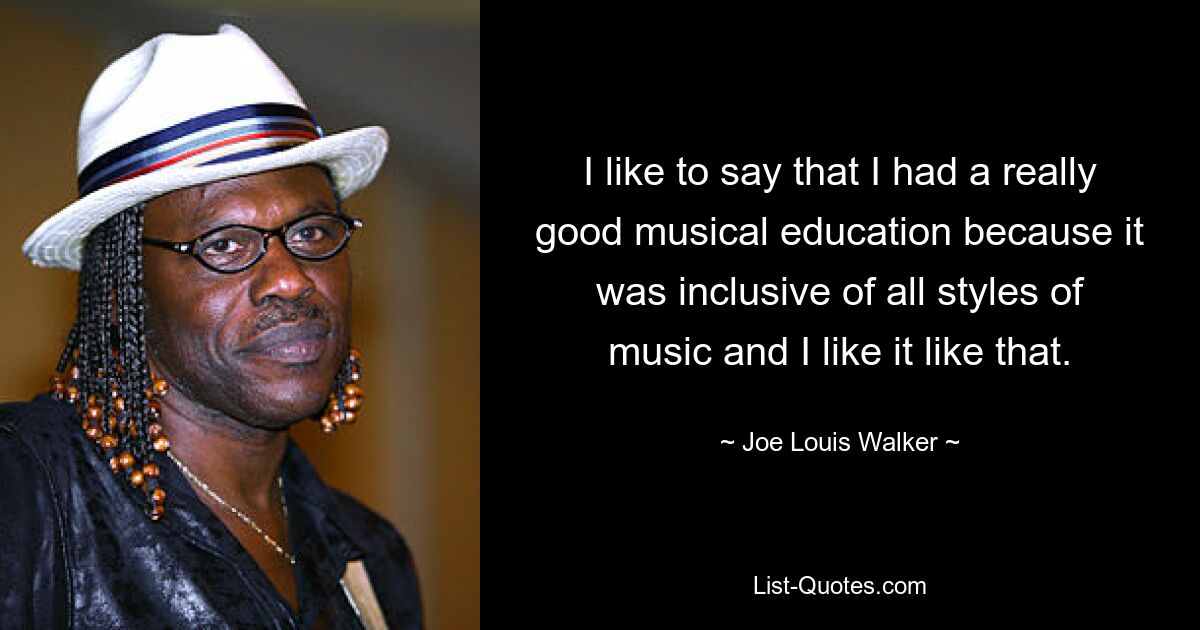 I like to say that I had a really good musical education because it was inclusive of all styles of music and I like it like that.

~ Joe Louis Walker ~

List-Quotes.com